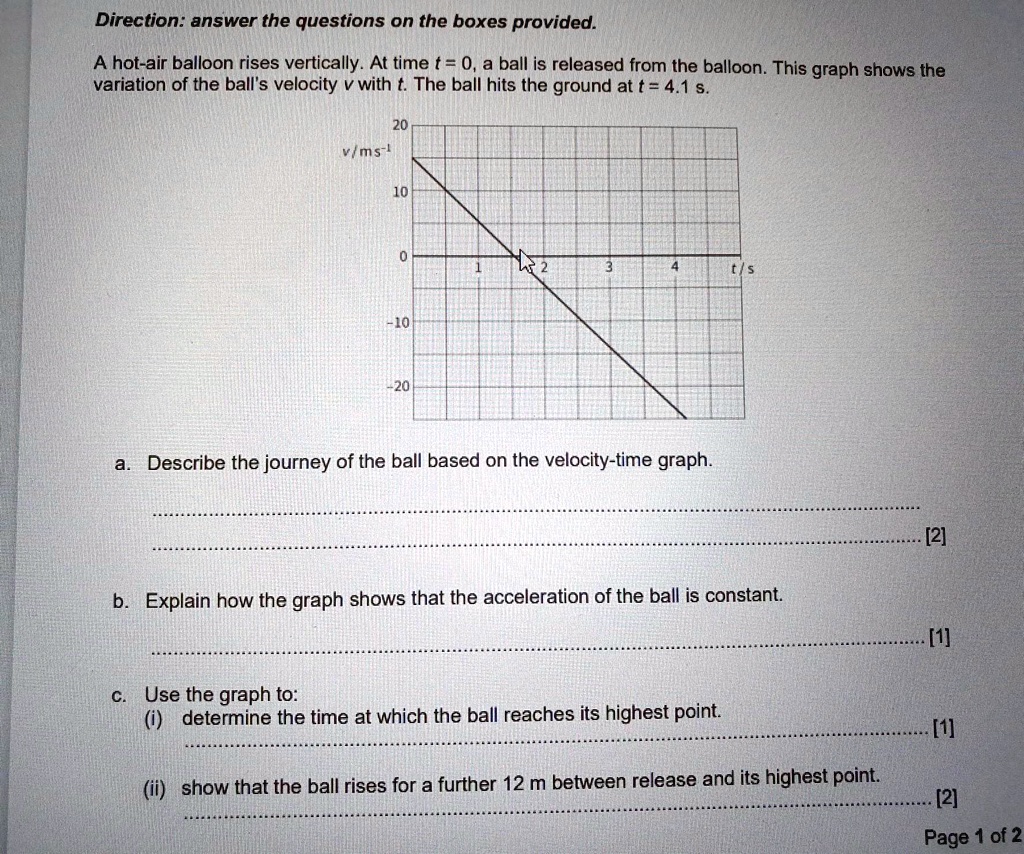 Direction: answer the questions on the boxes provided.

A hot-air balloon rises vertically. At time t = 0, a ball is released from the balloon. This graph shows the variation of the ball's velocity v with t. The ball hits the ground at t = 4.1 s.

20
v/ms$^{-1}$
10
0
1
2
3
4
t/s
-10
-20

a. Describe the journey of the ball based on the velocity-time graph.

____

____ [2]

b. Explain how the graph shows that the acceleration of the ball is constant.

____ [1]

c. Use the graph to:
(i) determine the time at which the ball reaches its highest point.
____ [1]

(ii) show that the ball rises for a further 12 m between release and its highest point.
____ [2]

Page 1 of 2